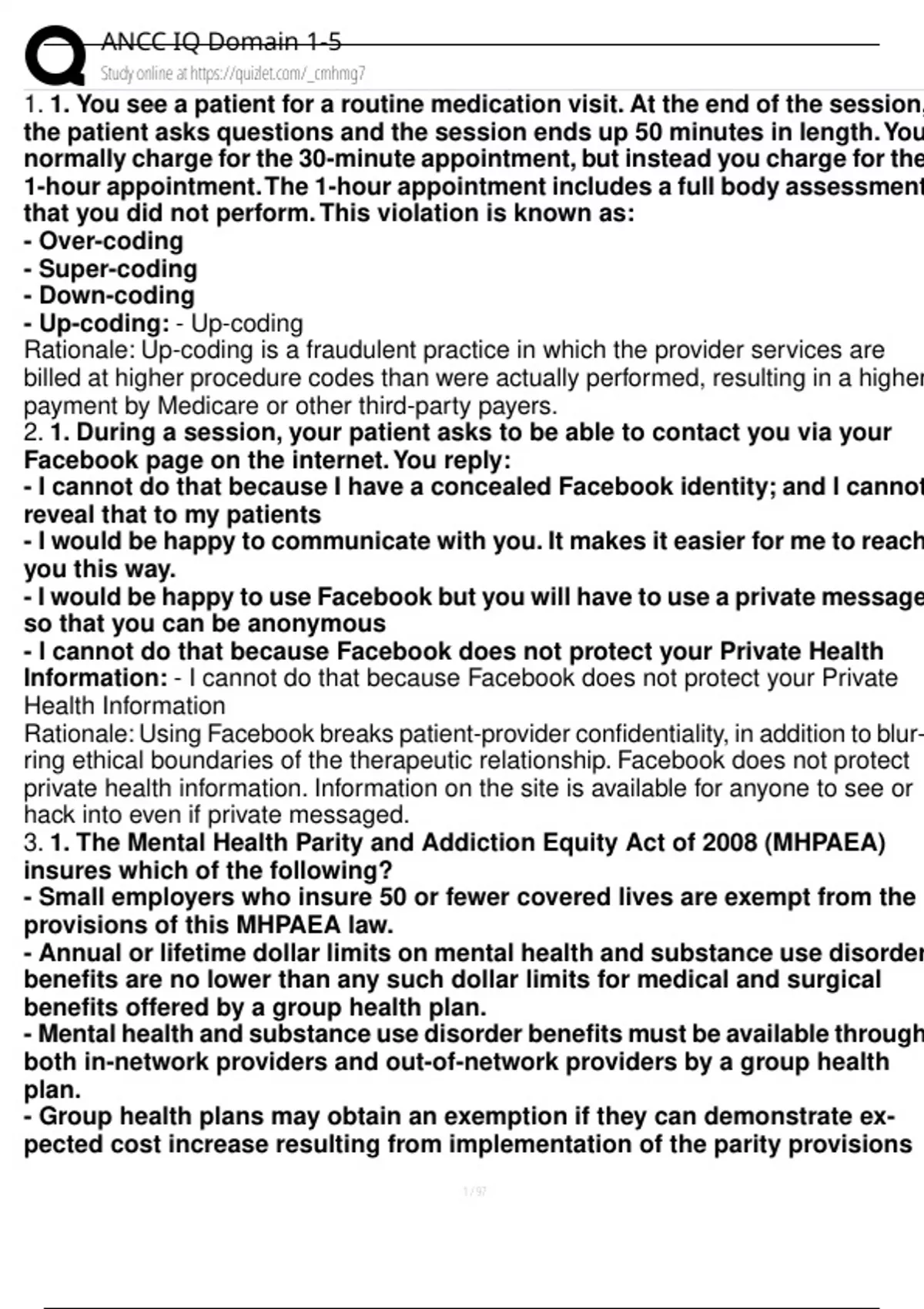 ANCC IQ Domain 1-5
Study online at https://quizlet.com/_cmhmg7

1. 1. You see a patient for a routine medication visit. At the end of the session, the patient asks questions and the session ends up 50 minutes in length. You normally charge for the 30-minute appointment, but instead you charge for the 1-hour appointment. The 1-hour appointment includes a full body assessment that you did not perform. This violation is known as:
- Over-coding
- Super-coding
- Down-coding
- Up-coding: - Up-coding
Rationale: Up-coding is a fraudulent practice in which the provider services are billed at higher procedure codes than were actually performed, resulting in a higher payment by Medicare or other third-party payers.
2. 1. During a session, your patient asks to be able to contact you via your Facebook page on the internet. You reply:
- I cannot do that because I have a concealed Facebook identity; and I cannot reveal that to my patients
- I would be happy to communicate with you. It makes it easier for me to reach you this way.
- I would be happy to use Facebook but you will have to use a private message so that you can be anonymous
- I cannot do that because Facebook does not protect your Private Health Information: - I cannot do that because Facebook does not protect your Private Health Information
Rationale: Using Facebook breaks patient-provider confidentiality, in addition to blurring ethical boundaries of the therapeutic relationship. Facebook does not protect private health information. Information on the site is available for anyone to see or hack into even if private messaged.
3. 1. The Mental Health Parity and Addiction Equity Act of 2008 (MHPAEA) insures which of the following?
- Small employers who insure 50 or fewer covered lives are exempt from the provisions of this MHPAEA law.
- Annual or lifetime dollar limits on mental health and substance use disorder benefits are no lower than any such dollar limits for medical and surgical benefits offered by a group health plan.
- Mental health and substance use disorder benefits must be available through both in-network providers and out-of-network providers by a group health plan.
- Group health plans may obtain an exemption if they can demonstrate expected cost increase resulting from implementation of the parity provisions

1 / 97